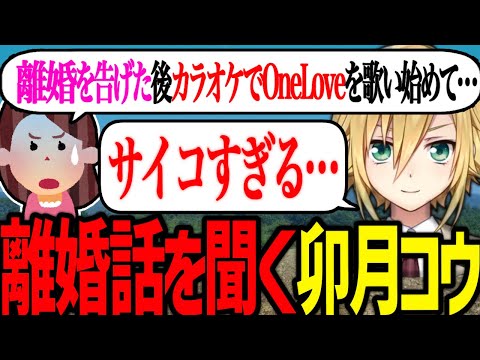 離婚を告げた後カラオケでOneLoveを歌い始めて…

サイコすぎる…

離婚話を聞く卯月コウ